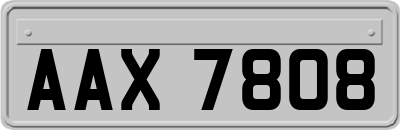 AAX 7808